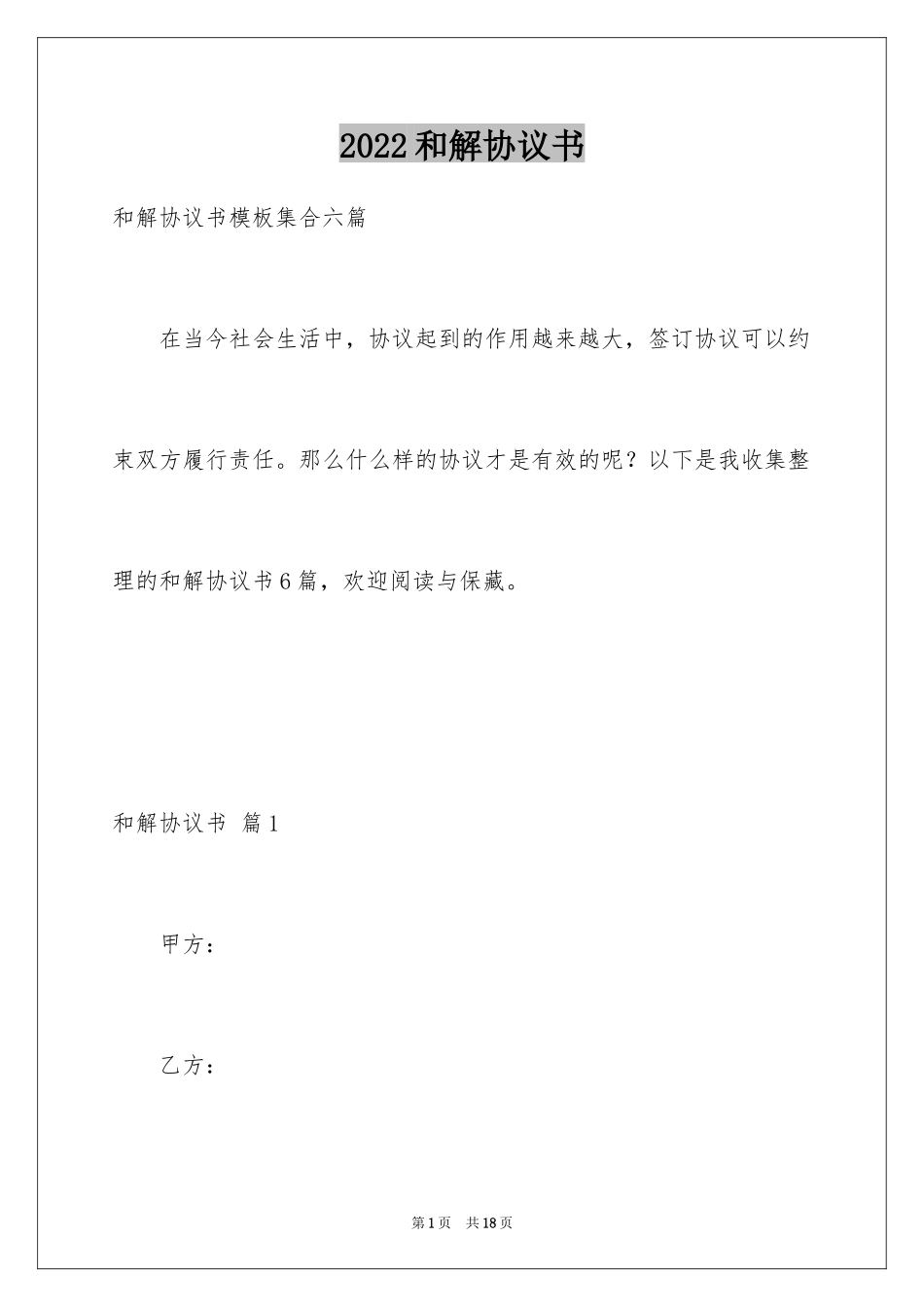 2022和解协议书

和解协议书模板集合六篇

在当今社会生活中，协议起到的作用越来越大，签订协议可以约束双方履行责任。那么什么样的协议才是有效的呢？以下是我收集整理的和解协议书6篇，欢迎阅读与保藏。

和解协议书 篇1

甲方：

乙方：

第1页 共18页